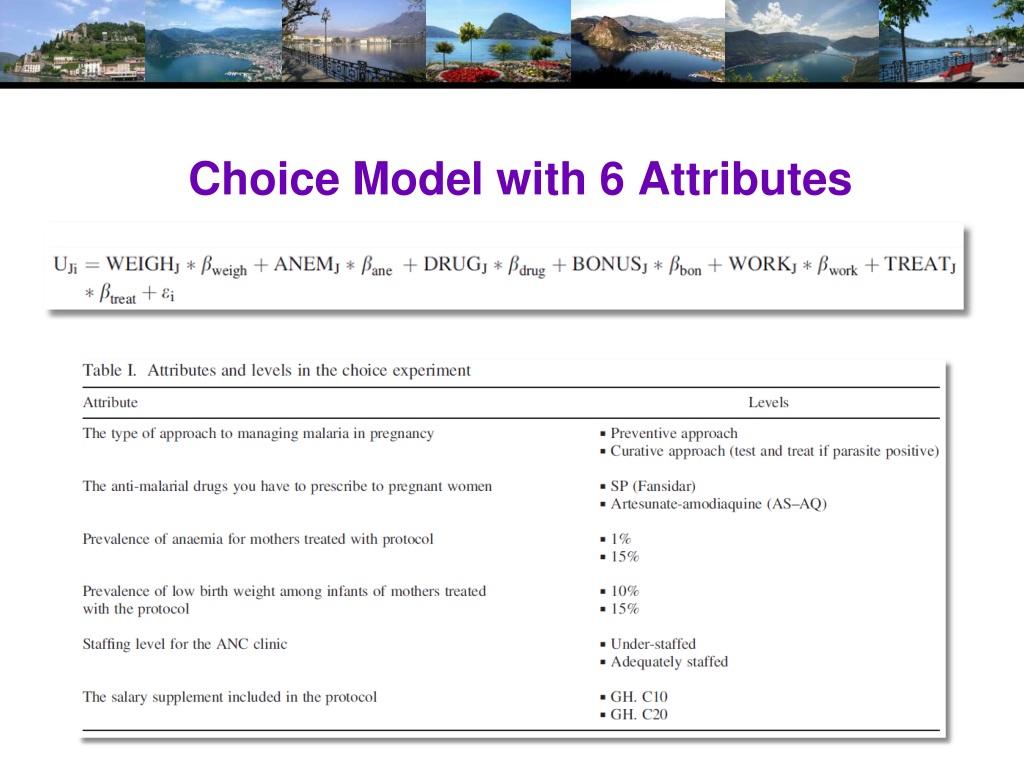 Choice Model with 6 Attributes

$U_{Ji} = WEIGH_J * \beta_{weigh} + ANEM_J * \beta_{ane} + DRUG_J * \beta_{drug} + BONUS_J * \beta_{bon} + WORK_J * \beta_{work} + TREAT_J * \beta_{treat} + \varepsilon_i$

Table I. Attributes and levels in the choice experiment

| Attribute | Levels |
|---|---|
| The type of approach to managing malaria in pregnancy | ▪ Preventive approach ▪ Curative approach (test and treat if parasite positive) |
| The anti-malarial drugs you have to prescribe to pregnant women | ▪ SP (Fansidar) ▪ Artesunate-amodiaquine (AS–AQ) |
| Prevalence of anaemia for mothers treated with protocol | ▪ 1% ▪ 15% |
| Prevalence of low birth weight among infants of mothers treated with the protocol | ▪ 10% ▪ 15% |
| Staffing level for the ANC clinic | ▪ Under-staffed ▪ Adequately staffed |
| The salary supplement included in the protocol | ▪ GH. C10 ▪ GH. C20 |